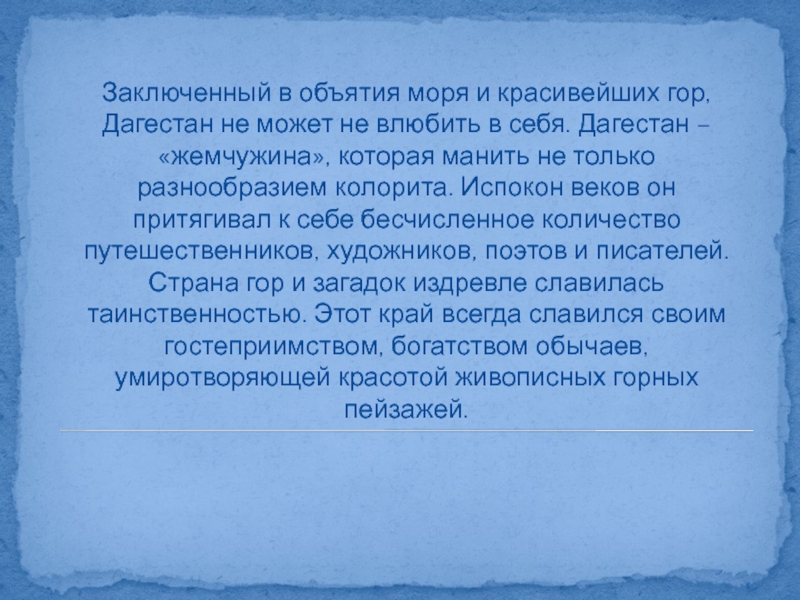 Заключенный в объятия моря и красивейших гор, Дагестан не может не влюбить в себя. Дагестан – «жемчужина», которая манить не только разнообразием колорита. Испокон веков он притягивал к себе бесчисленное количество путешественников, художников, поэтов и писателей. Страна гор и загадок издревле славилась таинственностью. Этот край всегда славился своим гостеприимством, богатством обычаев, умиротворяющей красотой живописных горных пейзажей.